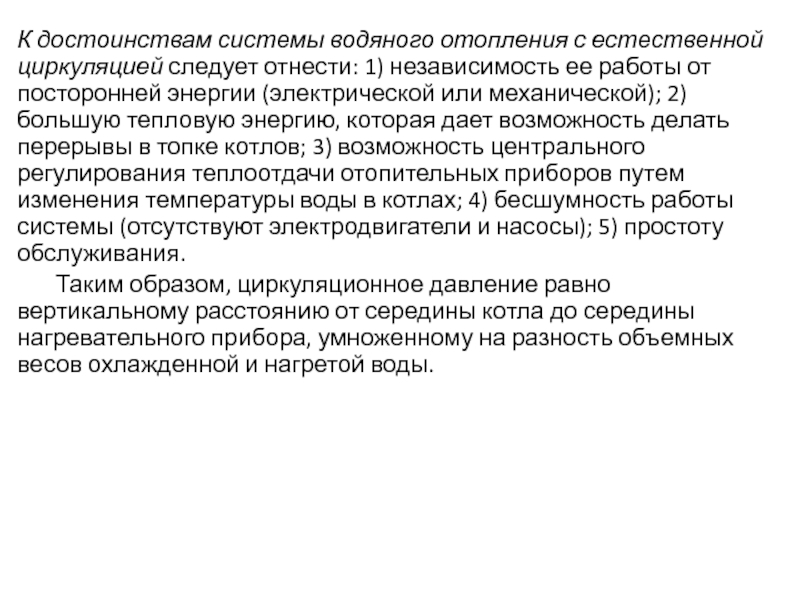 К достоинствам системы водяного отопления с естественной циркуляцией следует отнести: 1) независимость ее работы от посторонней энергии (электрической или механической); 2) большую тепловую энергию, которая дает возможность делать перерывы в топке котлов; 3) возможность центрального регулирования теплоотдачи отопительных приборов путем изменения температуры воды в котлах; 4) бесшумность работы системы (отсутствуют электродвигатели и насосы); 5) простоту обслуживания.

Таким образом, циркуляционное давление равно вертикальному расстоянию от середины котла до середины нагревательного прибора, умноженному на разность объемных весов охлажденной и нагретой воды.